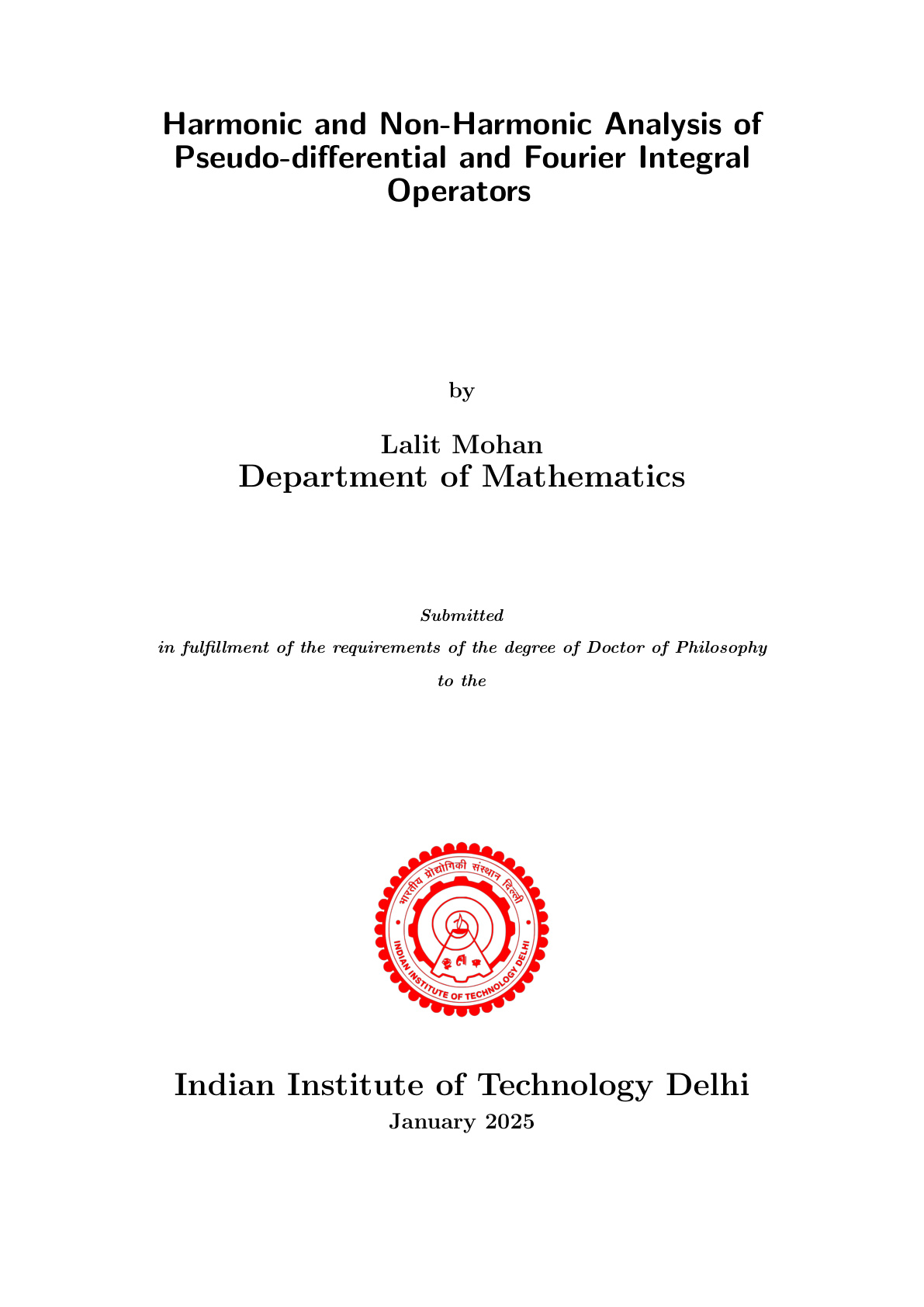 Harmonic and Non-Harmonic Analysis of Pseudo-differential and Fourier Integral Operators

by

Lalit Mohan
Department of Mathematics

Submitted
in fulfillment of the requirements of the degree of Doctor of Philosophy
to the

भारतीय प्रौद्योगिकी संस्थान दिल्ली
INDIAN INSTITUTE OF TECHNOLOGY DELHI

Indian Institute of Technology Delhi
January 2025